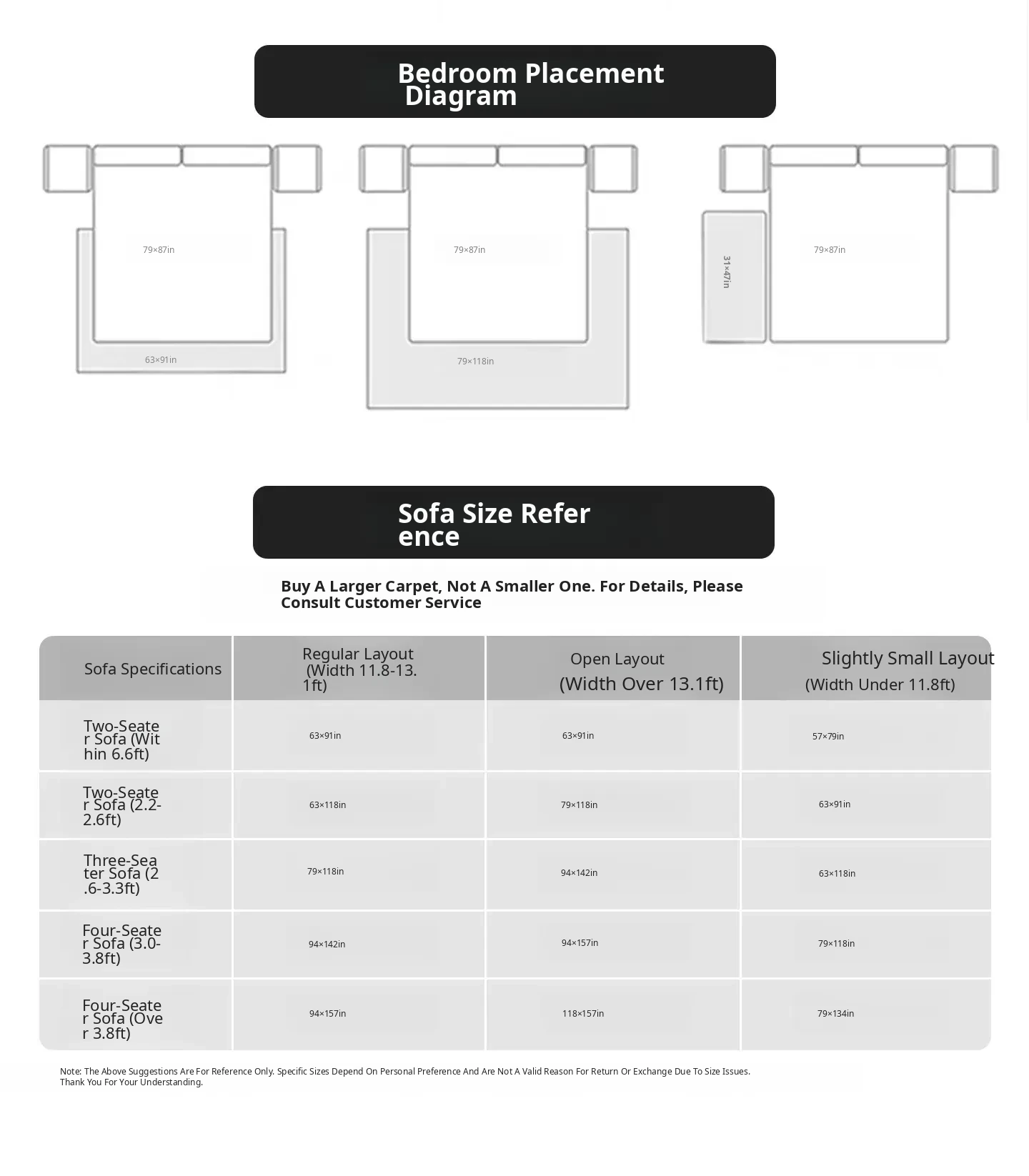 Bedroom Placement Diagram

79×87in

63×91in

79×87in

79×118in

31×47in

79×87in

Sofa Size Reference

Buy A Larger Carpet, Not A Smaller One. For Details, Please Consult Customer Service

| Sofa Specifications | Regular Layout (Width 11.8-13.1ft) | Open Layout (Width Over 13.1ft) | Slightly Small Layout (Width Under 11.8ft) |
|---|---|---|---|
| Two-Seater Sofa (Within 6.6ft) | 63×91in | 63×91in | 57×79in |
| Two-Seater Sofa (2.2-2.6ft) | 63×118in | 79×118in | 63×91in |
| Three-Seater Sofa (2.6-3.3ft) | 79×118in | 94×142in | 63×118in |
| Four-Seater Sofa (3.0-3.8ft) | 94×142in | 94×157in | 79×118in |
| Four-Seater Sofa (Over 3.8ft) | 94×157in | 118×157in | 79×134in |

Note: The Above Suggestions Are For Reference Only. Specific Sizes Depend On Personal Preference And Are Not A Valid Reason For Return Or Exchange Due To Size Issues. Thank You For Your Understanding.